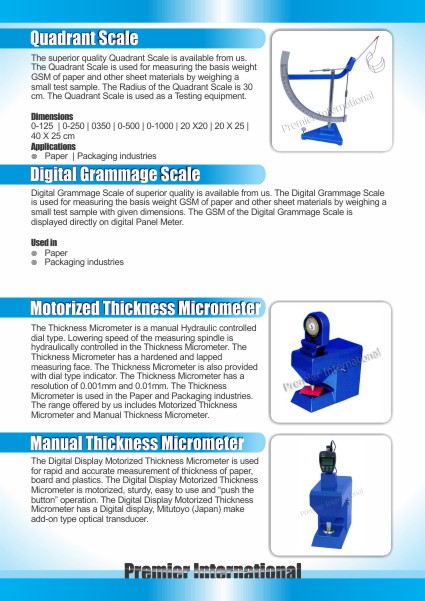 Quadrant Scale

The superior quality Quadrant Scale is available from us. The Quadrant Scale is used for measuring the basis weight GSM of paper and other sheet materials by weighing a small test sample. The Radius of the Quadrant Scale is 30 cm. The Quadrant Scale is used as a Testing equipment.

Dimensions
0-125 | 0-250 | 0350 | 0-500 | 0-1000 | 20 X20 | 20 X 25 | 40 X 25 cm
Applications
Paper | Packaging industries

Premier International

Digital Grammage Scale

Digital Grammage Scale of superior quality is available from us. The Digital Grammage Scale is used for measuring the basis weight GSM of paper and other sheet materials by weighing a small test sample with given dimensions. The GSM of the Digital Grammage Scale is displayed directly on digital Panel Meter.

Used in
Paper
Packaging industries

Motorized Thickness Micrometer

The Thickness Micrometer is a manual Hydraulic controlled dial type. Lowering speed of the measuring spindle is hydraulically controlled in the Thickness Micrometer. The Thickness Micrometer has a hardened and lapped measuring face. The Thickness Micrometer is also provided with dial type indicator. The Thickness Micrometer has a resolution of 0.001mm and 0.01mm. The Thickness Micrometer is used in the Paper and Packaging industries. The range offered by us includes Motorized Thickness Micrometer and Manual Thickness Micrometer.

Premier International

Manual Thickness Micrometer

The Digital Display Motorized Thickness Micrometer is used for rapid and accurate measurement of thickness of paper, board and plastics. The Digital Display Motorized Thickness Micrometer is motorized, sturdy, easy to use and "push the button" operation. The Digital Display Motorized Thickness Micrometer has a Digital display, Mitutoyo (Japan) make add-on type optical transducer.

Premier International

Premier International